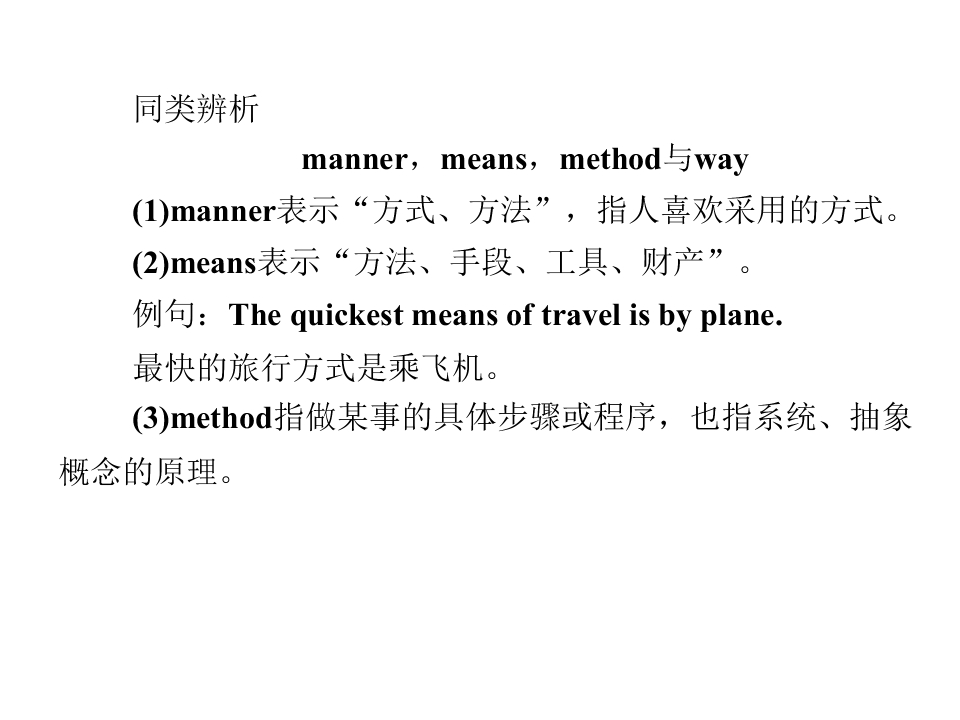 同类辨析

manner，means，method与way

(1)manner表示“方式、方法”，指人喜欢采用的方式。

(2)means表示“方法、手段、工具、财产”。

例句：The quickest means of travel is by plane.

最快的旅行方式是乘飞机。

(3)method指做某事的具体步骤或程序，也指系统、抽象概念的原理。